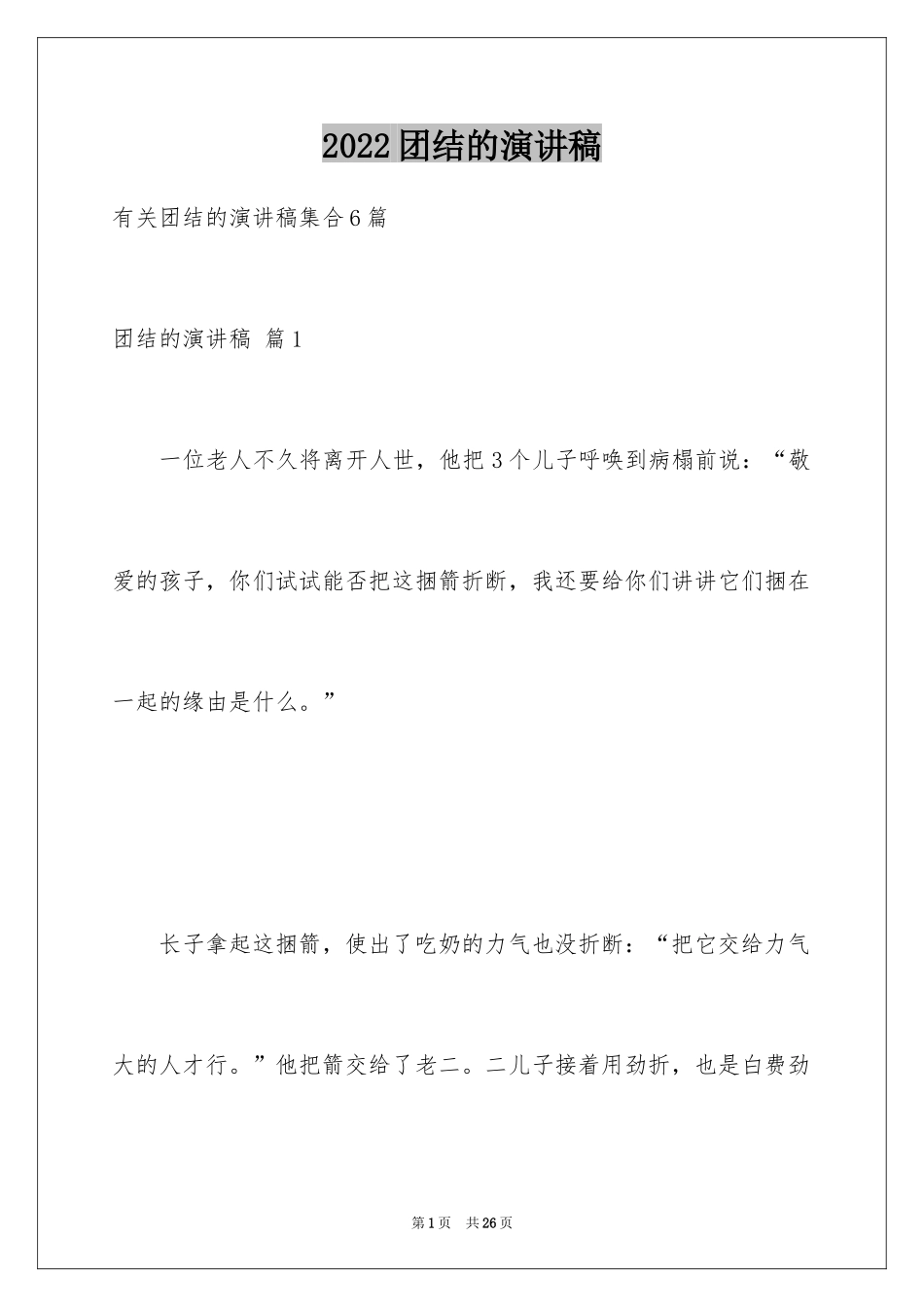 2022团结的演讲稿

有关团结的演讲稿集合6篇

团结的演讲稿 篇1

一位老人不久将离开人世，他把3个儿子呼唤到病榻前说：“敬爱的孩子，你们试试能否把这捆箭折断，我还要给你们讲讲它们捆在一起的缘由是什么。”

长子拿起这捆箭，使出了吃奶的力气也没折断：“把它交给力气大的人才行。”他把箭交给了老二。二儿子接着用劲折，也是白费劲

第1页 共26页